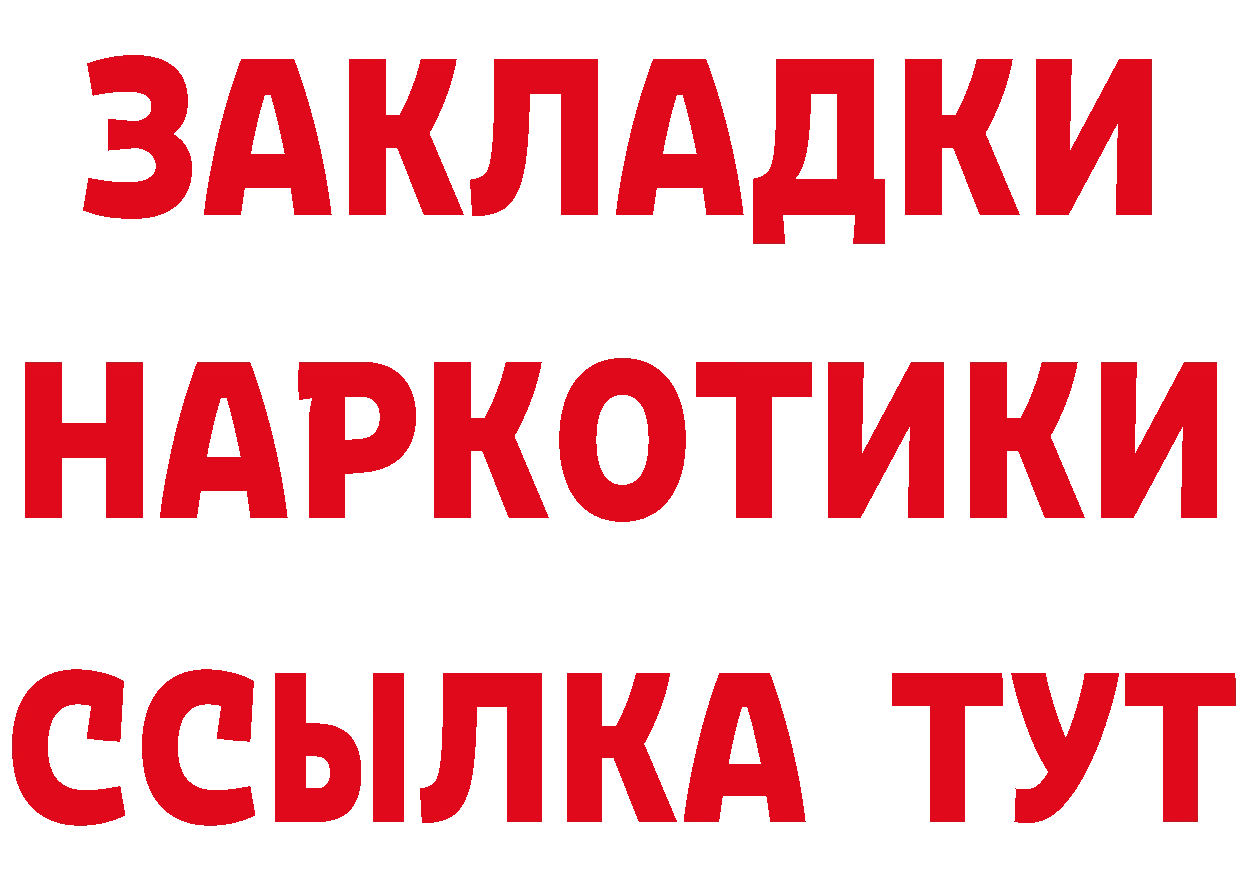 ЗАКЛАДКИ НАРКОТИКИ ССЫЛКА ТУТ